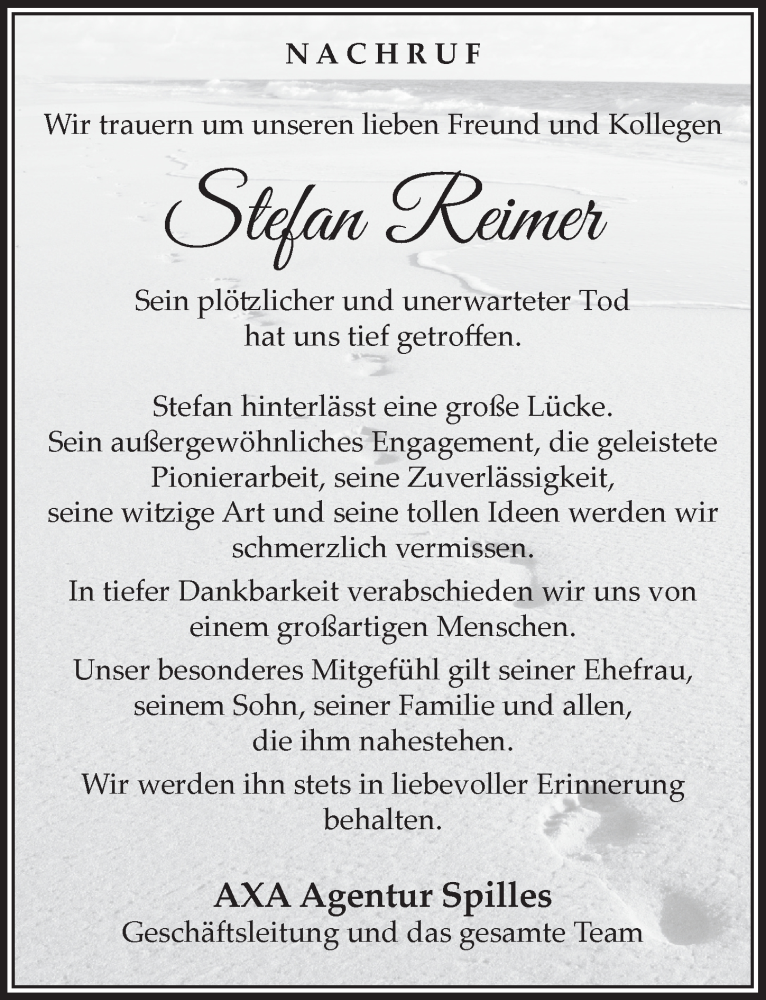 NACHRUF

Wir trauern um unseren lieben Freund und Kollegen

Stefan Reimer

Sein plötzlicher und unerwarteter Tod hat uns tief getroffen.

Stefan hinterlässt eine große Lücke. Sein außergewöhnliches Engagement, die geleistete Pionierarbeit, seine Zuverlässigkeit, seine witzige Art und seine tollen Ideen werden wir schmerzlich vermissen.

In tiefer Dankbarkeit verabschieden wir uns von einem großartigen Menschen.

Unser besonderes Mitgefühl gilt seiner Ehefrau, seinem Sohn, seiner Familie und allen, die ihm nahestehen.

Wir werden ihn stets in liebevoller Erinnerung behalten.

AXA Agentur Spilles
Geschäftsleitung und das gesamte Team